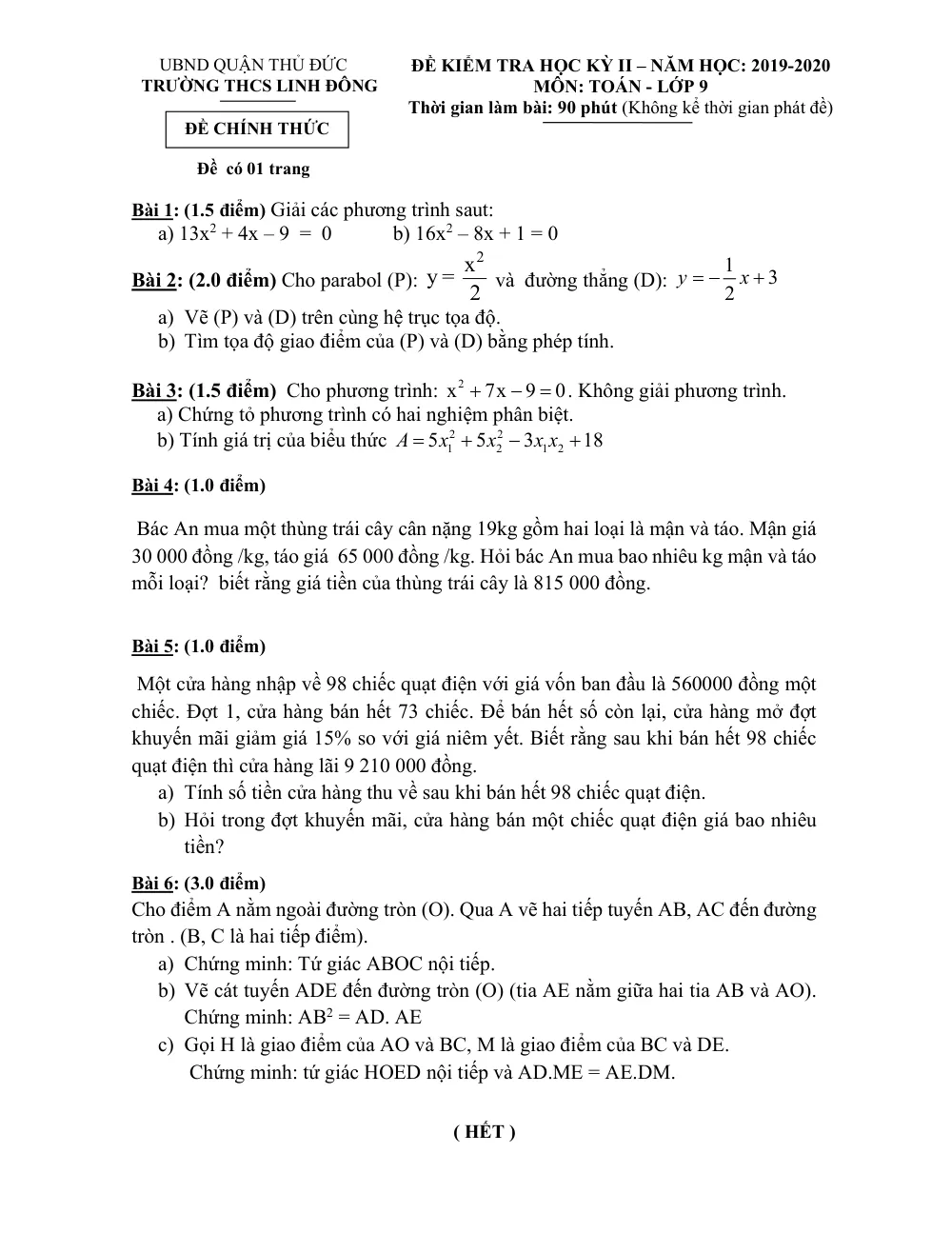 UBND QUẬN THỦ ĐỨC
TRƯỜNG THCS LINH ĐÔNG

ĐỀ CHÍNH THỨC

Đề có 01 trang

ĐỀ KIỂM TRA HỌC KỲ II – NĂM HỌC: 2019-2020
MÔN: TOÁN - LỚP 9
Thời gian làm bài: 90 phút (Không kể thời gian phát đề)

Bài 1: (1.5 điểm) Giải các phương trình saut:
a) $13x^2 + 4x - 9 = 0$ b) $16x^2 - 8x + 1 = 0$

Bài 2: (2.0 điểm) Cho parabol (P): $y = \frac{x^2}{2}$ và đường thẳng (D): $y = -\frac{1}{2}x + 3$
a) Vẽ (P) và (D) trên cùng hệ trục tọa độ.
b) Tìm tọa độ giao điểm của (P) và (D) bằng phép tính.

Bài 3: (1.5 điểm) Cho phương trình: $x^2 + 7x - 9 = 0$. Không giải phương trình.
a) Chứng tỏ phương trình có hai nghiệm phân biệt.
b) Tính giá trị của biểu thức $A = 5x_1^2 + 5x_2^2 - 3x_1x_2 + 18$

Bài 4: (1.0 điểm)

Bác An mua một thùng trái cây cân nặng 19kg gồm hai loại là mận và táo. Mận giá 30 000 đồng /kg, táo giá 65 000 đồng /kg. Hỏi bác An mua bao nhiêu kg mận và táo mỗi loại? biết rằng giá tiền của thùng trái cây là 815 000 đồng.

Bài 5: (1.0 điểm)

Một cửa hàng nhập về 98 chiếc quạt điện với giá vốn ban đầu là 560000 đồng một chiếc. Đợt 1, cửa hàng bán hết 73 chiếc. Để bán hết số còn lại, cửa hàng mở đợt khuyến mãi giảm giá 15% so với giá niêm yết. Biết rằng sau khi bán hết 98 chiếc quạt điện thì cửa hàng lãi 9 210 000 đồng.
a) Tính số tiền cửa hàng thu về sau khi bán hết 98 chiếc quạt điện.
b) Hỏi trong đợt khuyến mãi, cửa hàng bán một chiếc quạt điện giá bao nhiêu tiền?

Bài 6: (3.0 điểm)
Cho điểm A nằm ngoài đường tròn (O). Qua A vẽ hai tiếp tuyến AB, AC đến đường tròn . (B, C là hai tiếp điểm).
a) Chứng minh: Tứ giác ABOC nội tiếp.
b) Vẽ cát tuyến ADE đến đường tròn (O) (tia AE nằm giữa hai tia AB và AO). Chứng minh: $AB^2$ = AD. AE
c) Gọi H là giao điểm của AO và BC, M là giao điểm của BC và DE. Chứng minh: tứ giác HOED nội tiếp và AD.ME = AE.DM.

( HẾT )